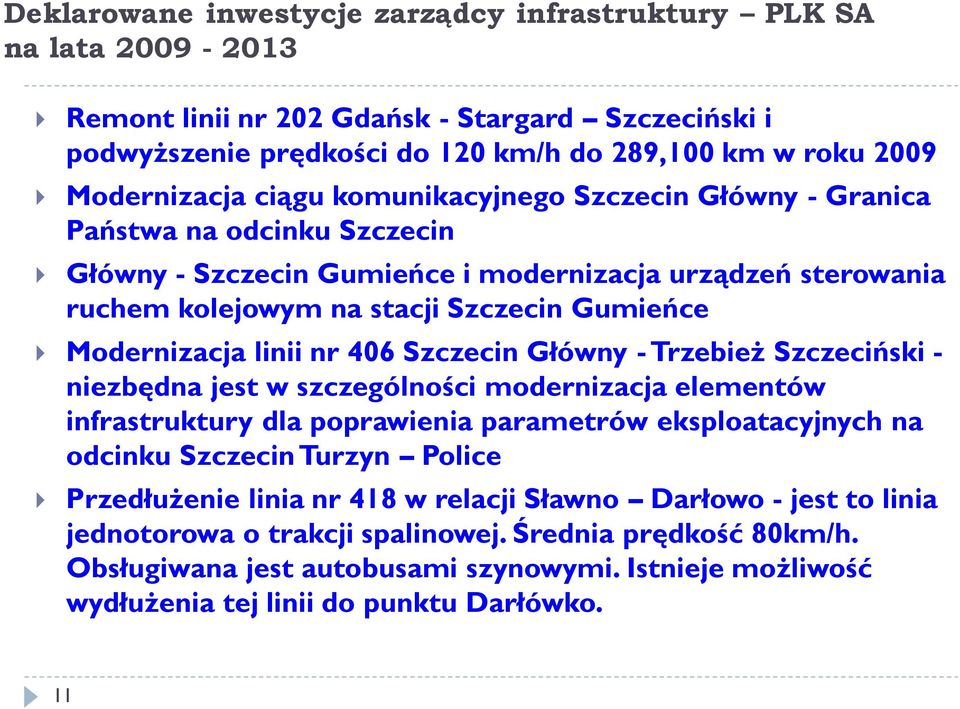 Deklarowane inwestycje zarządcy infrastruktury – PLK SA na lata 2009 - 2013

Remont linii nr 202 Gdańsk - Stargard – Szczeciński i podwyższenie prędkości do 120 km/h do 289,100 km w roku 2009

Modernizacja ciągu komunikacyjnego Szczecin Główny - Granica Państwa na odcinku Szczecin

Główny - Szczecin Gumieńce i modernizacja urządzeń sterowania ruchem kolejowym na stacji Szczecin Gumieńce

Modernizacja linii nr 406 Szczecin Główny - Trzebież Szczeciński - niezbędna jest w szczególności modernizacja elementów infrastruktury dla poprawienia parametrów eksploatacyjnych na odcinku Szczecin Turzyn – Police

Przedłużenie linia nr 418 w relacji Sławno – Darłowo - jest to linia jednotorowa o trakcji spalinowej. Średnia prędkość 80km/h. Obsługiwana jest autobusami szynowymi. Istnieje możliwość wydłużenia tej linii do punktu Darłówko.

11